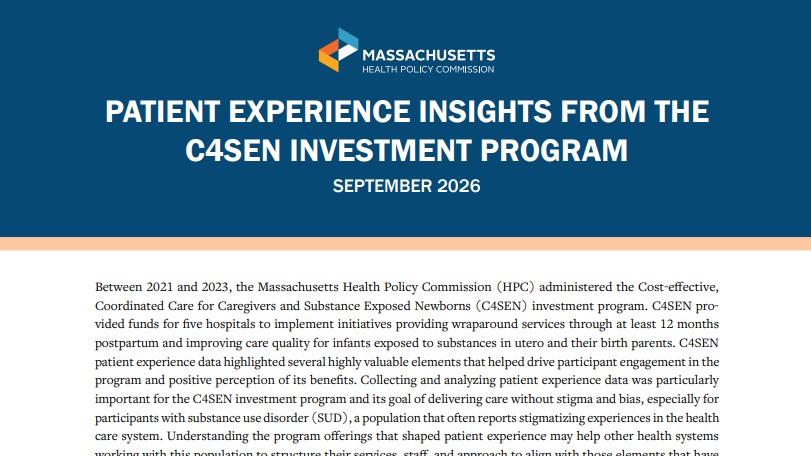 MASSACHUSETTS
HEALTH POLICY COMMISSION

PATIENT EXPERIENCE INSIGHTS FROM THE C4SEN INVESTMENT PROGRAM

SEPTEMBER 2026

Between 2021 and 2023, the Massachusetts Health Policy Commission (HPC) administered the Cost-effective, Coordinated Care for Caregivers and Substance Exposed Newborns (C4SEN) investment program. C4SEN provided funds for five hospitals to implement initiatives providing wraparound services through at least 12 months postpartum and improving care quality for infants exposed to substances in utero and their birth parents. C4SEN patient experience data highlighted several highly valuable elements that helped drive participant engagement in the program and positive perception of its benefits. Collecting and analyzing patient experience data was particularly important for the C4SEN investment program and its goal of delivering care without stigma and bias, especially for participants with substance use disorder (SUD), a population that often reports stigmatizing experiences in the health care system. Understanding the program offerings that shaped patient experience may help other health systems working with this population to structure their services, staff, and approach to align with those elements that have